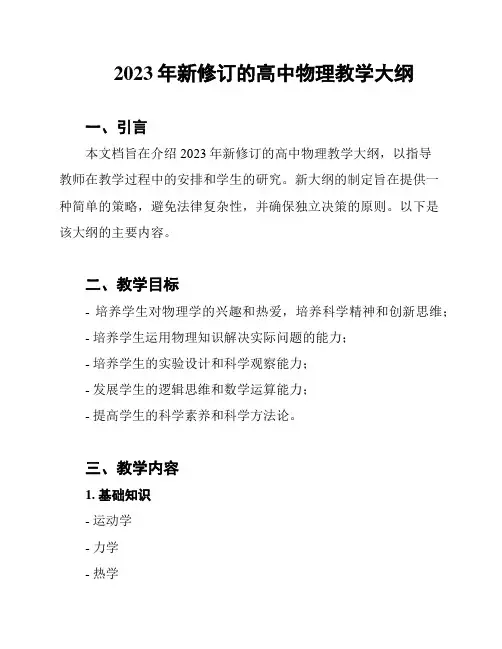 2023 年新修订的高中物理教学大纲

一、引言

本文档旨在介绍 2023 年新修订的高中物理教学大纲，以指导教师在教学过程中的安排和学生的研究。新大纲的制定旨在提供一种简单的策略，避免法律复杂性，并确保独立决策的原则。以下是该大纲的主要内容。

二、教学目标

- 培养学生对物理学的兴趣和热爱，培养科学精神和创新思维；

- 培养学生运用物理知识解决实际问题的能力；

- 培养学生的实验设计和科学观察能力；

- 发展学生的逻辑思维和数学运算能力；

- 提高学生的科学素养和科学方法论。

三、教学内容

1. 基础知识

- 运动学

- 力学

- 热学